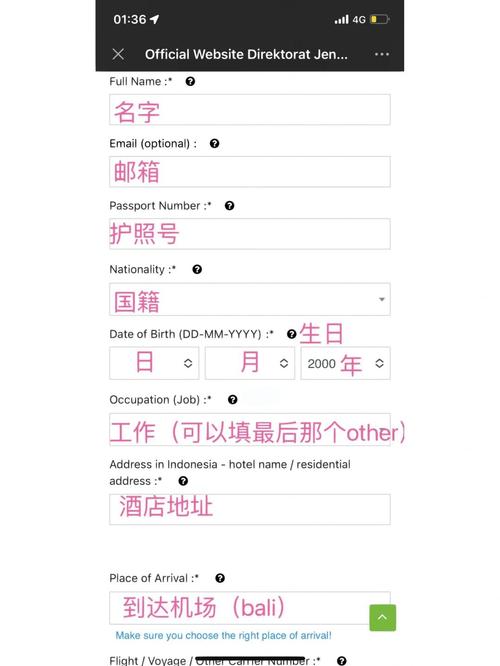 01:36 4G

Official Website Direktorat Jen...

Full Name :*

名字

Email (optional) :

邮箱

Passport Number :*

护照号

Nationality :*

国籍

Date of Birth (DD-MM-YYYY) :* 生日

日 月 2000 年

Occupation (Job) :*

工作（可以填最后那个other）

Address in Indonesia - hotel name / residential address :*

酒店地址

Place of Arrival :*

到达机场（bali）

Make sure you choose the right place of arrival!

Flight / Voyage / Other Carrier Number :*